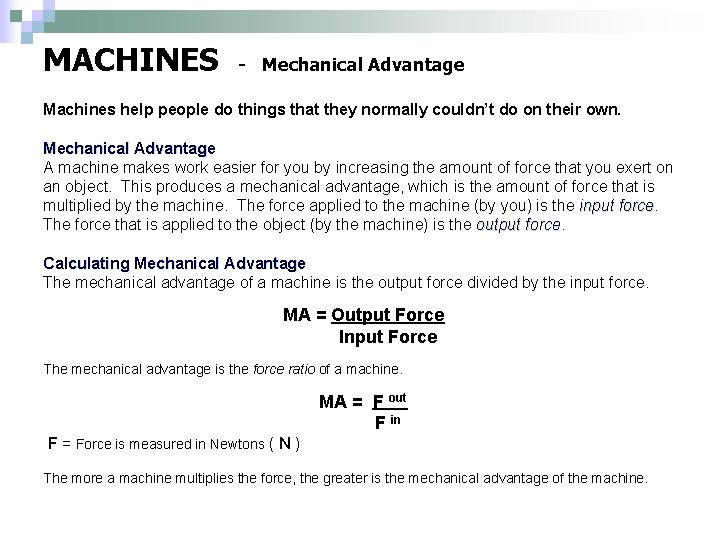 MACHINES - Mechanical Advantage

Machines help people do things that they normally couldn't do on their own.

Mechanical Advantage
A machine makes work easier for you by increasing the amount of force that you exert on an object. This produces a mechanical advantage, which is the amount of force that is multiplied by the machine. The force applied to the machine (by you) is the input force. The force that is applied to the object (by the machine) is the output force.

Calculating Mechanical Advantage
The mechanical advantage of a machine is the output force divided by the input force.

$MA = \frac{\text{Output Force}}{\text{Input Force}}$

The mechanical advantage is the force ratio of a machine.

$MA = \frac{F^{out}}{F^{in}}$

F = Force is measured in Newtons ( N )

The more a machine multiplies the force, the greater is the mechanical advantage of the machine.